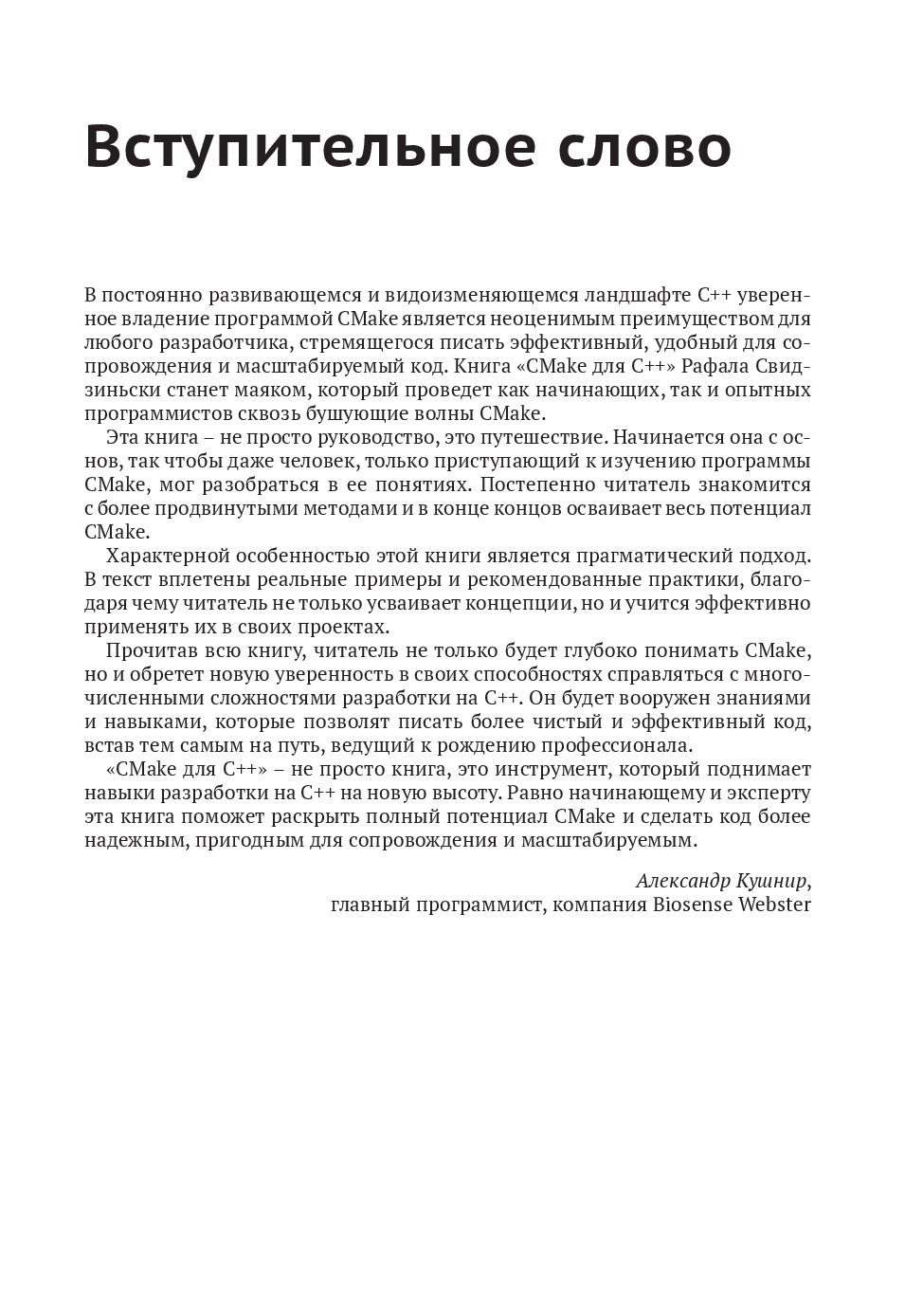 Вступительное слово

В постоянно развивающемся и видоизменяющемся ландшафте C++ уверенное владение программой CMake является неоценимым преимуществом для любого разработчика, стремящегося писать эффективный, удобный для сопровождения и масштабируемый код. Книга «CMake для C++» Рафала Свидзиньски станет маяком, который проведет как начинающих, так и опытных программистов сквозь бушующие волны CMake.

Эта книга – не просто руководство, это путешествие. Начинается она с основ, так чтобы даже человек, только приступающий к изучению программы CMake, мог разобраться в ее понятиях. Постепенно читатель знакомится с более продвинутыми методами и в конце концов осваивает весь потенциал CMake.

Характерной особенностью этой книги является прагматический подход. В текст вплетены реальные примеры и рекомендованные практики, благодаря чему читатель не только усваивает концепции, но и учится эффективно применять их в своих проектах.

Прочитав всю книгу, читатель не только будет глубоко понимать CMake, но и обретет новую уверенность в своих способностях справляться с многочисленными сложностями разработки на C++. Он будет вооружен знаниями и навыками, которые позволят писать более чистый и эффективный код, встав тем самым на путь, ведущий к рождению профессионала.

«CMake для C++» – не просто книга, это инструмент, который поднимает навыки разработки на C++ на новую высоту. Равно начинающему и эксперту эта книга поможет раскрыть полный потенциал CMake и сделать код более надежным, пригодным для сопровождения и масштабируемым.

Александр Кушнир,
главный программист, компания Biosense Webster